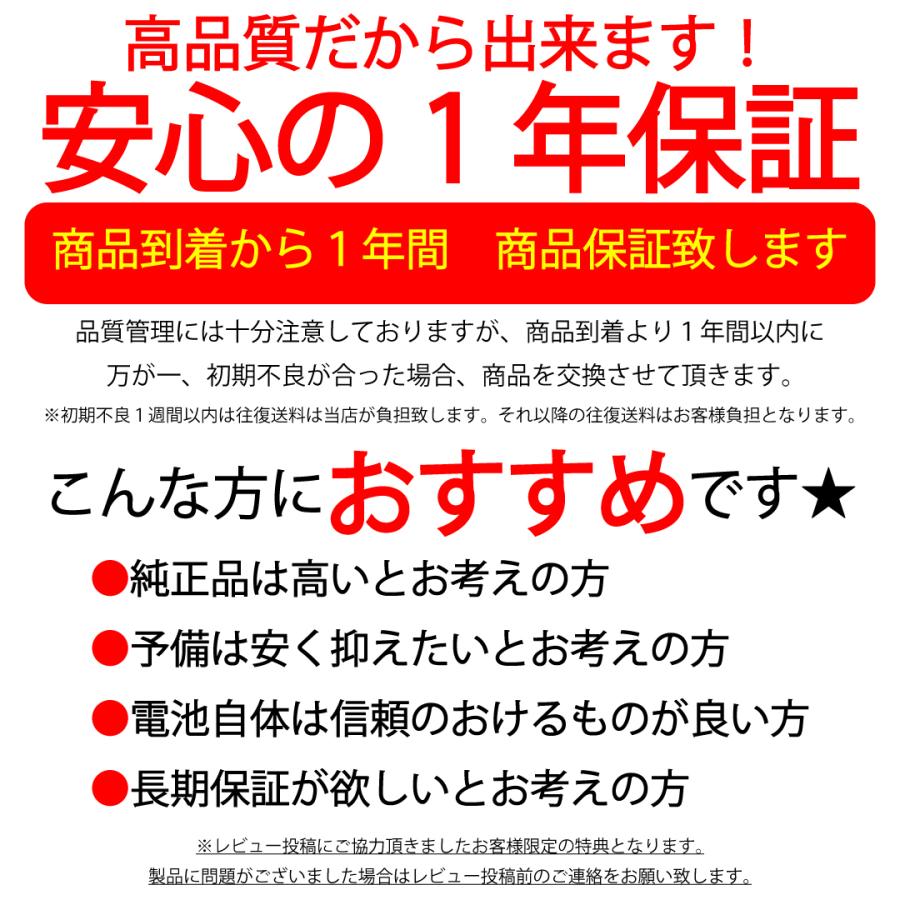 高品質だから出来ます！

安心の１年保証

商品到着から１年間　商品保証致します

品質管理には十分注意しておりますが、商品到着より１年間以内に万が一、初期不良が合った場合、商品を交換させて頂きます。

※初期不良１週間以内は往復送料は当店が負担致します。それ以降の往復送料はお客様負担となります。

こんな方におすすめです★

●純正品は高いとお考えの方

●予備は安く抑えたいとお考えの方

●電池自体は信頼のおけるものが良い方

●長期保証が欲しいとお考えの方

※レビュー投稿にご協力頂きましたお客様限定の特典となります。

製品に問題がございました場合はレビュー投稿前のご連絡をお願い致します。